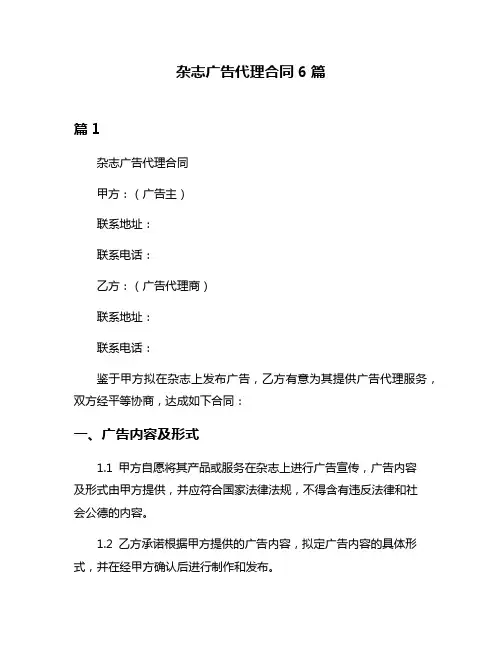 杂志广告代理合同 6 篇

篇 1

杂志广告代理合同

甲方：（广告主）

联系地址：

联系电话：

乙方：（广告代理商）

联系地址：

联系电话：

鉴于甲方拟在杂志上发布广告，乙方有意为其提供广告代理服务，双方经平等协商，达成如下合同：

一、广告内容及形式

1.1 甲方自愿将其产品或服务在杂志上进行广告宣传，广告内容及形式由甲方提供，并应符合国家法律法规，不得含有违反法律和社会公德的内容。

1.2 乙方承诺根据甲方提供的广告内容，拟定广告内容的具体形式，并在经甲方确认后进行制作和发布。